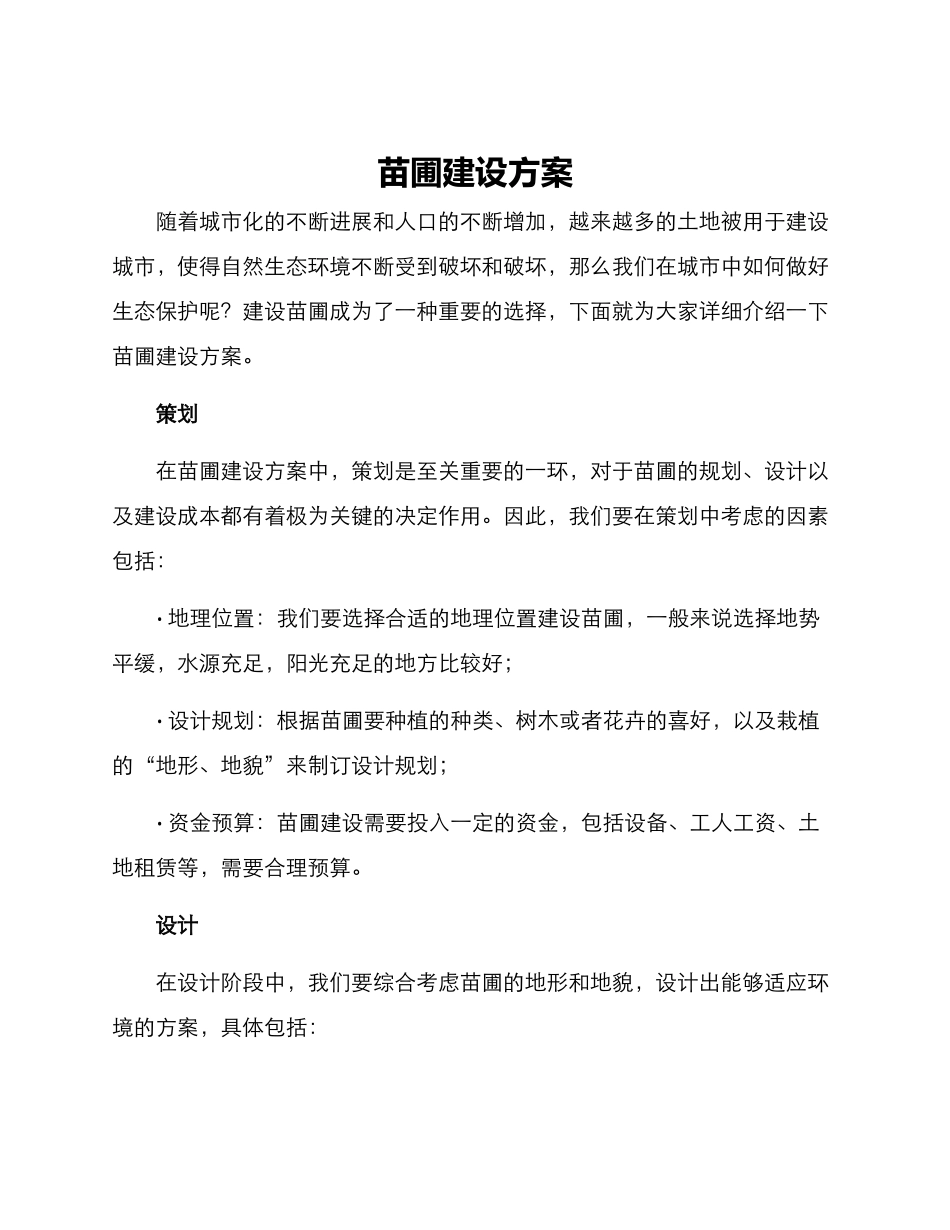 苗圃建设方案

随着城市化的不断进展和人口的不断增加，越来越多的土地被用于建设城市，使得自然生态环境不断受到破坏和破坏，那么我们在城市中如何做好生态保护呢？建设苗圃成为了一种重要的选择，下面就为大家详细介绍一下苗圃建设方案。

策划

在苗圃建设方案中，策划是至关重要的一环，对于苗圃的规划、设计以及建设成本都有着极为关键的决定作用。因此，我们要在策划中考虑的因素包括：

· 地理位置：我们要选择合适的地理位置建设苗圃，一般来说选择地势平缓，水源充足，阳光充足的地方比较好；

· 设计规划：根据苗圃要种植的种类、树木或者花卉的喜好，以及栽植的“地形、地貌”来制订设计规划；

· 资金预算：苗圃建设需要投入一定的资金，包括设备、工人工资、土地租赁等，需要合理预算。

设计

在设计阶段中，我们要综合考虑苗圃的地形和地貌，设计出能够适应环境的方案，具体包括：